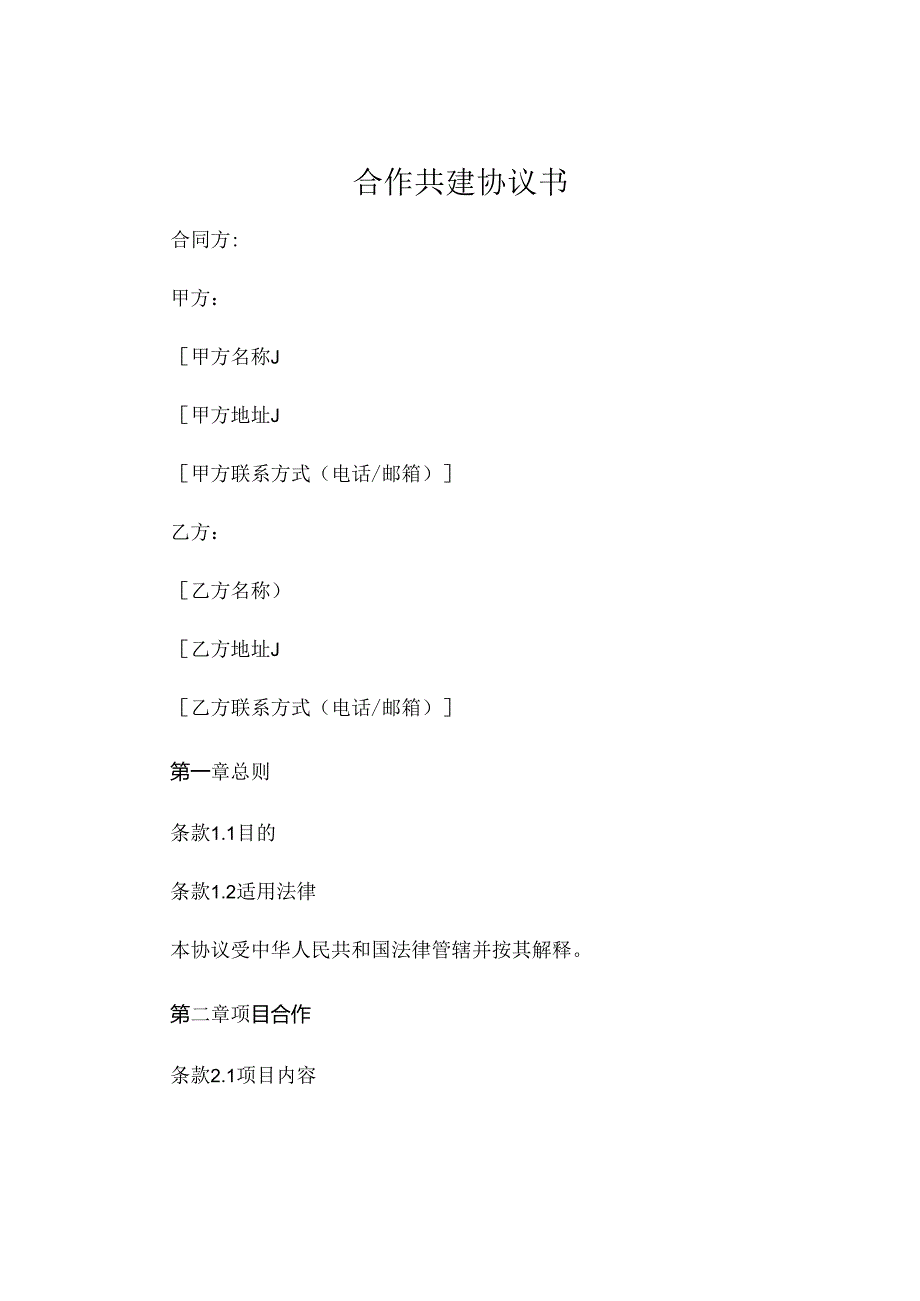 合作共建协议书

合同方:

甲方：

［甲方名称J

［甲方地址J

［甲方联系方式（电话/邮箱）］

乙方：

［乙方名称）

［乙方地址J

［乙方联系方式（电话/邮箱）］

第一章总则

条款1.1目的

条款1.2适用法律

本协议受中华人民共和国法律管辖并按其解释。

第二章项目合作

条款2.1项目内容